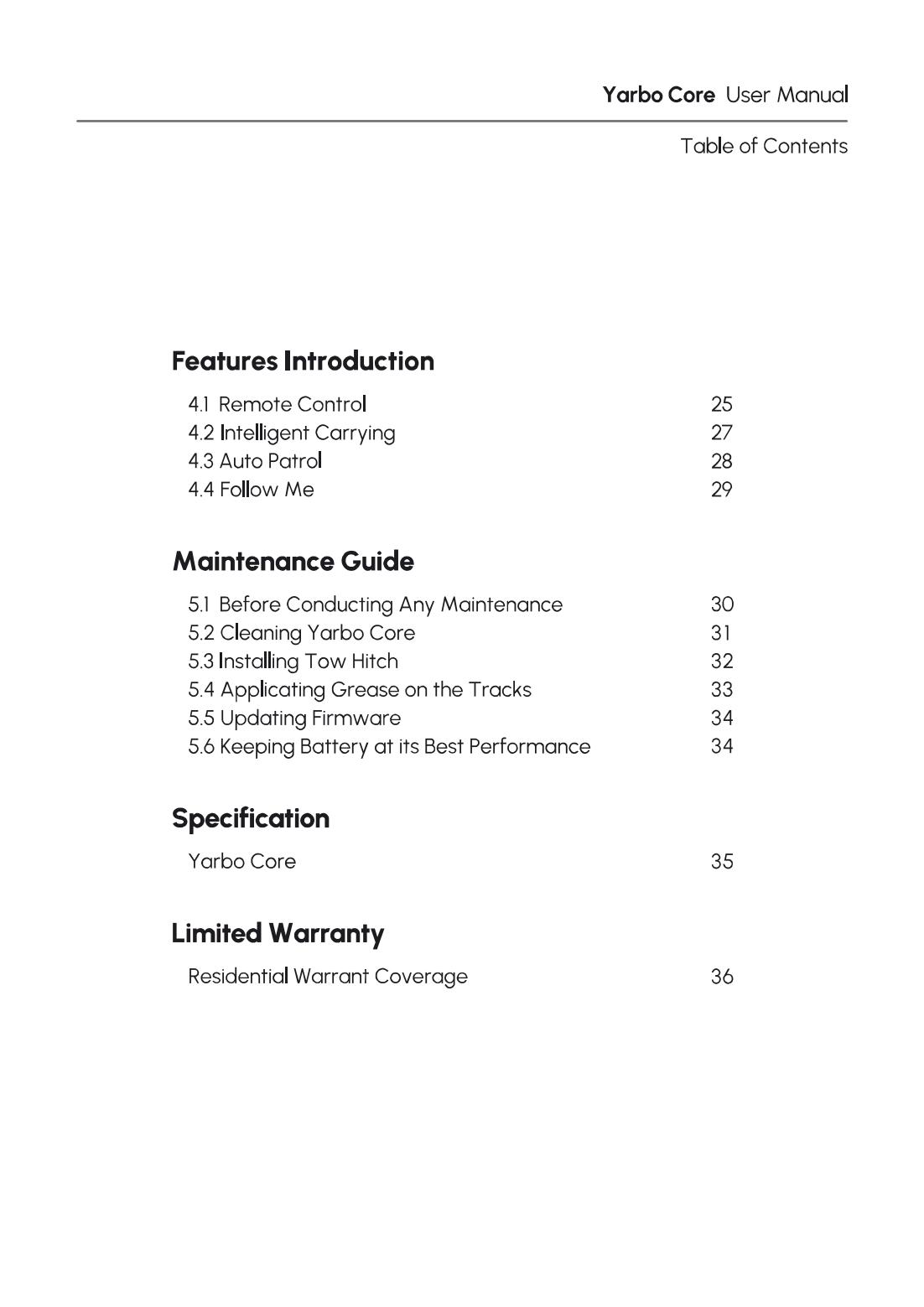 Yarbo Core User Manual

Table of Contents

Features Introduction

4.1 Remote Control 25
4.2 Intelligent Carrying 27
4.3 Auto Patrol 28
4.4 Follow Me 29

Maintenance Guide

5.1 Before Conducting Any Maintenance 30
5.2 Cleaning Yarbo Core 31
5.3 Installing Tow Hitch 32
5.4 Applicating Grease on the Tracks 33
5.5 Updating Firmware 34
5.6 Keeping Battery at its Best Performance 34

Specification

Yarbo Core 35

Limited Warranty

Residential Warrant Coverage 36